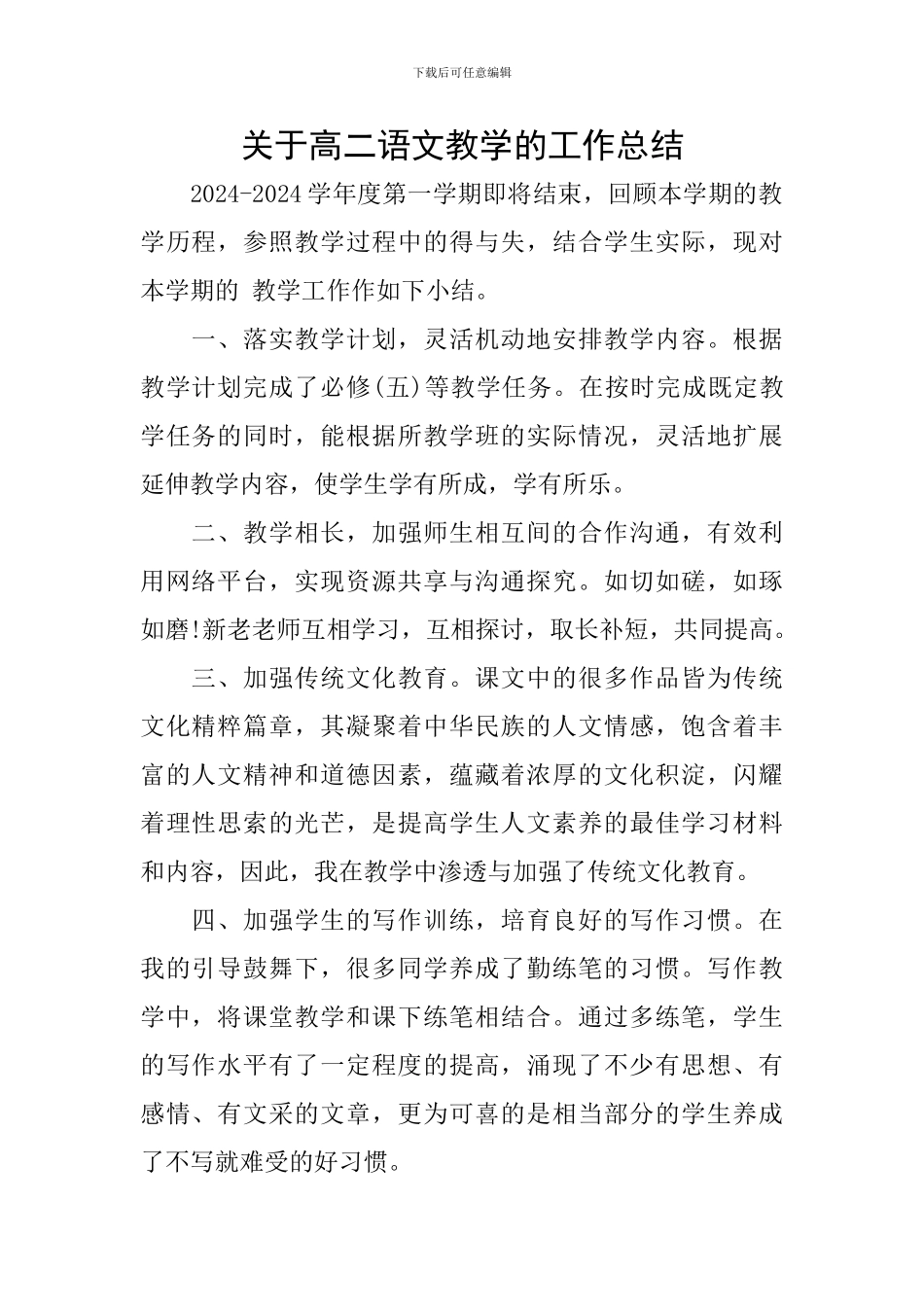 下载后可任意编辑

关于高二语文教学的工作总结

2024-2024学年度第一学期即将结束，回顾本学期的教学历程，参照教学过程中的得与失，结合学生实际，现对本学期的 教学工作作如下小结。

一、落实教学计划，灵活机动地安排教学内容。根据教学计划完成了必修(五)等教学任务。在按时完成既定教学任务的同时，能根据所教学班的实际情况，灵活地扩展延伸教学内容，使学生学有所成，学有所乐。

二、教学相长，加强师生相互间的合作沟通，有效利用网络平台，实现资源共享与沟通探究。如切如磋，如琢如磨!新老老师互相学习，互相探讨，取长补短，共同提高。

三、加强传统文化教育。课文中的很多作品皆为传统文化精粹篇章，其凝聚着中华民族的人文情感，饱含着丰富的人文精神和道德因素，蕴藏着浓厚的文化积淀，闪耀着理性思索的光芒，是提高学生人文素养的最佳学习材料和内容，因此，我在教学中渗透与加强了传统文化教育。

四、加强学生的写作训练，培育良好的写作习惯。在我的引导鼓舞下，很多同学养成了勤练笔的习惯。写作教学中，将课堂教学和课下练笔相结合。通过多练笔，学生的写作水平有了一定程度的提高，涌现了不少有思想、有感情、有文采的文章，更为可喜的是相当部分的学生养成了不写就难受的好习惯。